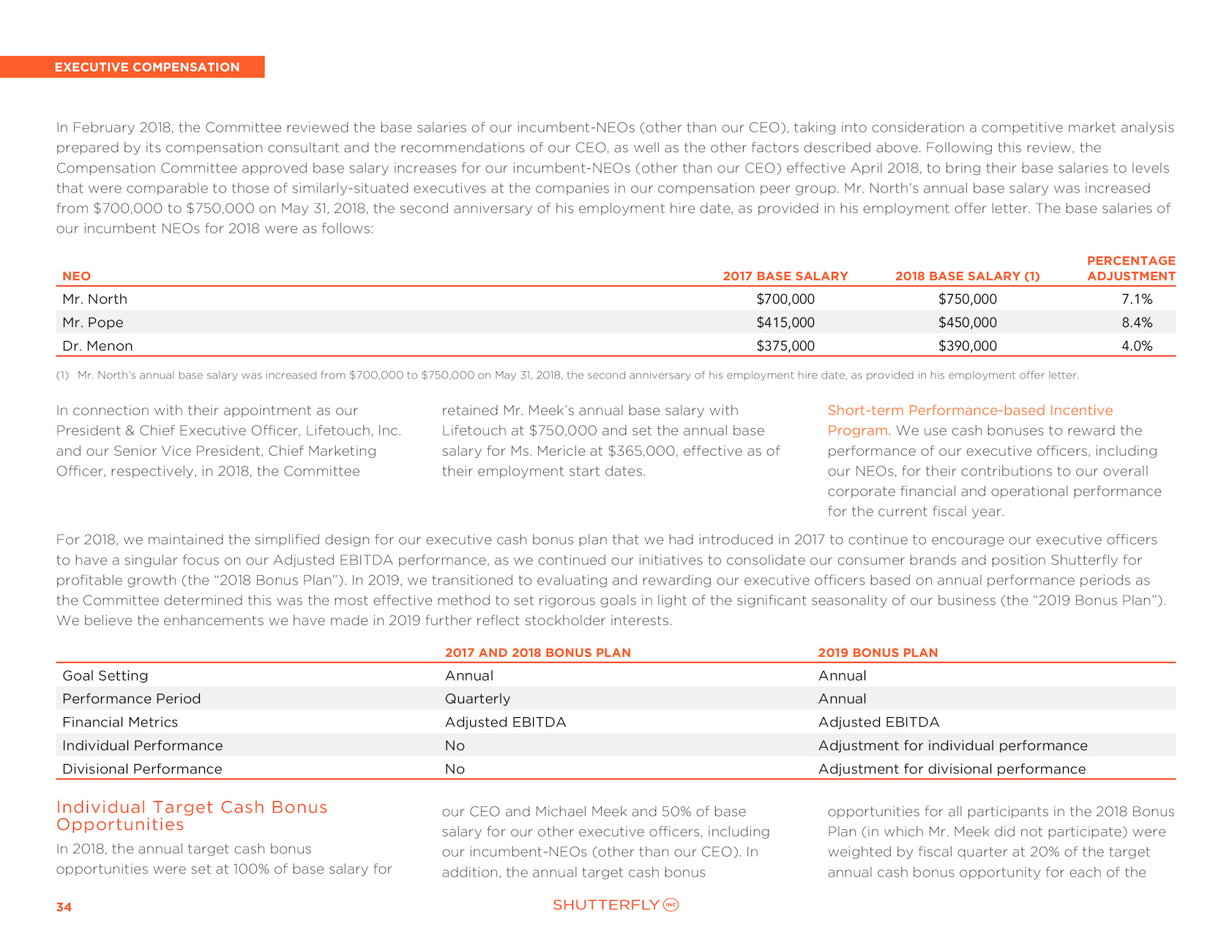 EXECUTIVE COMPENSATION

In February 2018, the Committee reviewed the base salaries of our incumbent-NEOs (other than our CEO), taking into consideration a competitive market analysis prepared by its compensation consultant and the recommendations of our CEO, as well as the other factors described above. Following this review, the Compensation Committee approved base salary increases for our incumbent-NEOs (other than our CEO) effective April 2018, to bring their base salaries to levels that were comparable to those of similarly-situated executives at the companies in our compensation peer group. Mr. North's annual base salary was increased from $700,000 to $750,000 on May 31, 2018, the second anniversary of his employment hire date, as provided in his employment offer letter. The base salaries of our incumbent NEOs for 2018 were as follows:

| NEO | 2017 BASE SALARY | 2018 BASE SALARY (1) | PERCENTAGE ADJUSTMENT |
|---|---|---|---|
| Mr. North | $700,000 | $750,000 | 7.1% |
| Mr. Pope | $415,000 | $450,000 | 8.4% |
| Dr. Menon | $375,000 | $390,000 | 4.0% |

(1) Mr. North's annual base salary was increased from $700,000 to $750,000 on May 31, 2018, the second anniversary of his employment hire date, as provided in his employment offer letter.

In connection with their appointment as our President & Chief Executive Officer, Lifetouch, Inc. and our Senior Vice President, Chief Marketing Officer, respectively, in 2018, the Committee retained Mr. Meek's annual base salary with Lifetouch at $750,000 and set the annual base salary for Ms. Mericle at $365,000, effective as of their employment start dates.

Short-term Performance-based Incentive Program. We use cash bonuses to reward the performance of our executive officers, including our NEOs, for their contributions to our overall corporate financial and operational performance for the current fiscal year.

For 2018, we maintained the simplified design for our executive cash bonus plan that we had introduced in 2017 to continue to encourage our executive officers to have a singular focus on our Adjusted EBITDA performance, as we continued our initiatives to consolidate our consumer brands and position Shutterfly for profitable growth (the "2018 Bonus Plan"). In 2019, we transitioned to evaluating and rewarding our executive officers based on annual performance periods as the Committee determined this was the most effective method to set rigorous goals in light of the significant seasonality of our business (the "2019 Bonus Plan"). We believe the enhancements we have made in 2019 further reflect stockholder interests.

| | 2017 AND 2018 BONUS PLAN | 2019 BONUS PLAN |
|---|---|---|
| Goal Setting | Annual | Annual |
| Performance Period | Quarterly | Annual |
| Financial Metrics | Adjusted EBITDA | Adjusted EBITDA |
| Individual Performance | No | Adjustment for individual performance |
| Divisional Performance | No | Adjustment for divisional performance |

Individual Target Cash Bonus Opportunities

In 2018, the annual target cash bonus opportunities were set at 100% of base salary for our CEO and Michael Meek and 50% of base salary for our other executive officers, including our incumbent-NEOs (other than our CEO). In addition, the annual target cash bonus opportunities for all participants in the 2018 Bonus Plan (in which Mr. Meek did not participate) were weighted by fiscal quarter at 20% of the target annual cash bonus opportunity for each of the

34

SHUTTERFLY INC